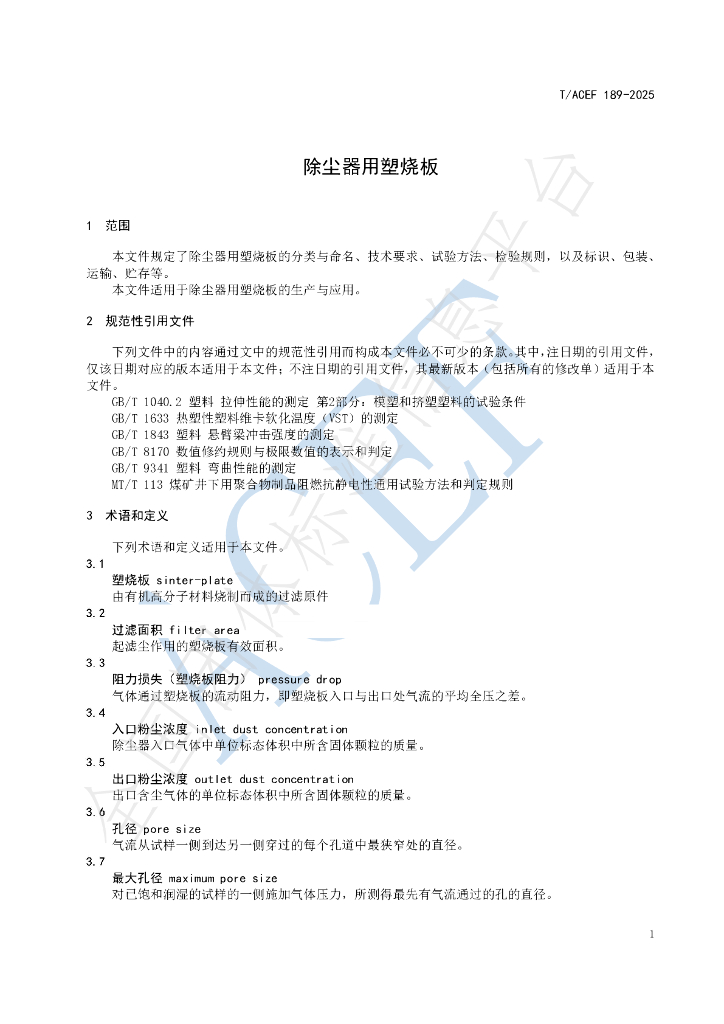 T/ACEF 189-2025

除尘器用塑烧板

1 范围

本文件规定了除尘器用塑烧板的分类与命名、技术要求、试验方法、检验规则，以及标识、包装、运输、贮存等。

本文件适用于除尘器用塑烧板的生产与应用。

2 规范性引用文件

下列文件中的内容通过文中的规范性引用而构成本文件必不可少的条款。其中，注日期的引用文件，仅该日期对应的版本适用于本文件；不注日期的引用文件，其最新版本（包括所有的修改单）适用于本文件。

GB/T 1040.2 塑料 拉伸性能的测定 第2部分：模塑和挤塑塑料的试验条件
GB/T 1633 热塑性塑料维卡软化温度（VST）的测定
GB/T 1843 塑料 悬臂梁冲击强度的测定
GB/T 8170 数值修约规则与极限数值的表示和判定
GB/T 9341 塑料 弯曲性能的测定
MT/T 113 煤矿井下用聚合物制品阻燃抗静电性通用试验方法和判定规则

3 术语和定义

下列术语和定义适用于本文件。

3.1
塑烧板 sinter-plate
由有机高分子材料烧制而成的过滤原件

3.2
过滤面积 filter area
起滤尘作用的塑烧板有效面积。

3.3
阻力损失（塑烧板阻力） pressure drop
气体通过塑烧板的流动阻力，即塑烧板入口与出口处气流的平均全压之差。

3.4
入口粉尘浓度 inlet dust concentration
除尘器入口气体中单位标态体积中所含固体颗粒的质量。

3.5
出口粉尘浓度 outlet dust concentration
出口含尘气体的单位标态体积中所含固体颗粒的质量。

3.6
孔径 pore size
气流从试样一侧到达另一侧穿过的每个孔道中最狭窄处的直径。

3.7
最大孔径 maximum pore size
对已饱和润湿的试样的一侧施加气体压力，所测得最先有气流通过的孔的直径。

1

ACEF